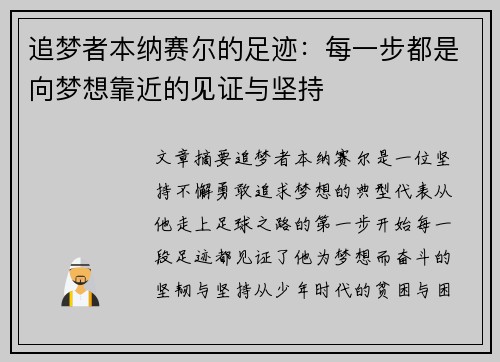 追梦者本纳赛尔的足迹：每一步都是向梦想靠近的见证与坚持

文章摘要追梦者本纳赛尔是一位坚持不懈勇敢追求梦想的典型代表从他走上足球之路的第一步开始每一段足迹都见证了他为梦想而奋斗的坚韧与坚持从少年时代的贫困与困